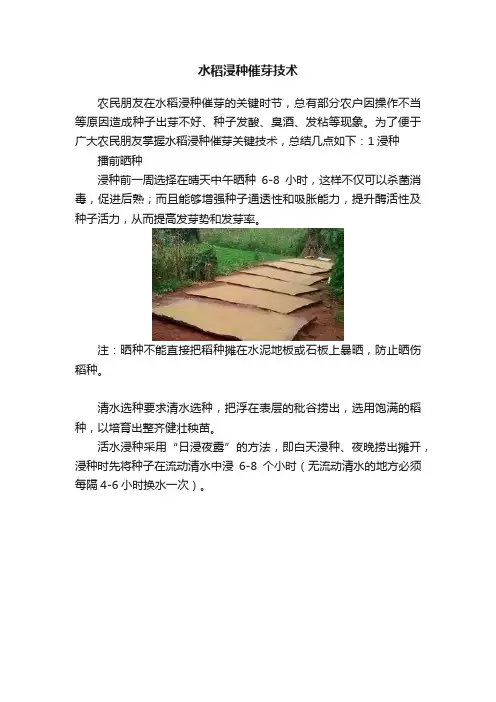 水稻浸种催芽技术

农民朋友在水稻浸种催芽的关键时节，总有部分农户因操作不当等原因造成种子出芽不好、种子发酸、臭酒、发粘等现象。为了便于广大农民朋友掌握水稻浸种催芽关键技术，总结几点如下：1 浸种

播前晒种

浸种前一周选择在晴天中午晒种 6-8 小时，这样不仅可以杀菌消毒，促进后熟；而且能够增强种子通透性和吸胀能力，提升酶活性及种子活力，从而提高发芽势和发芽率。

注：晒种不能直接把稻种摊在水泥地板或石板上暴晒，防止晒伤稻种。

清水选种要求清水选种，把浮在表层的秕谷捞出，选用饱满的稻种，以培育出整齐健壮秧苗。

活水浸种采用“日浸夜露”的方法，即白天浸种、夜晚捞出摊开，浸种时先将种子在流动清水中浸 6-8 个小时（无流动清水的地方必须每隔 4-6 小时换水一次）。